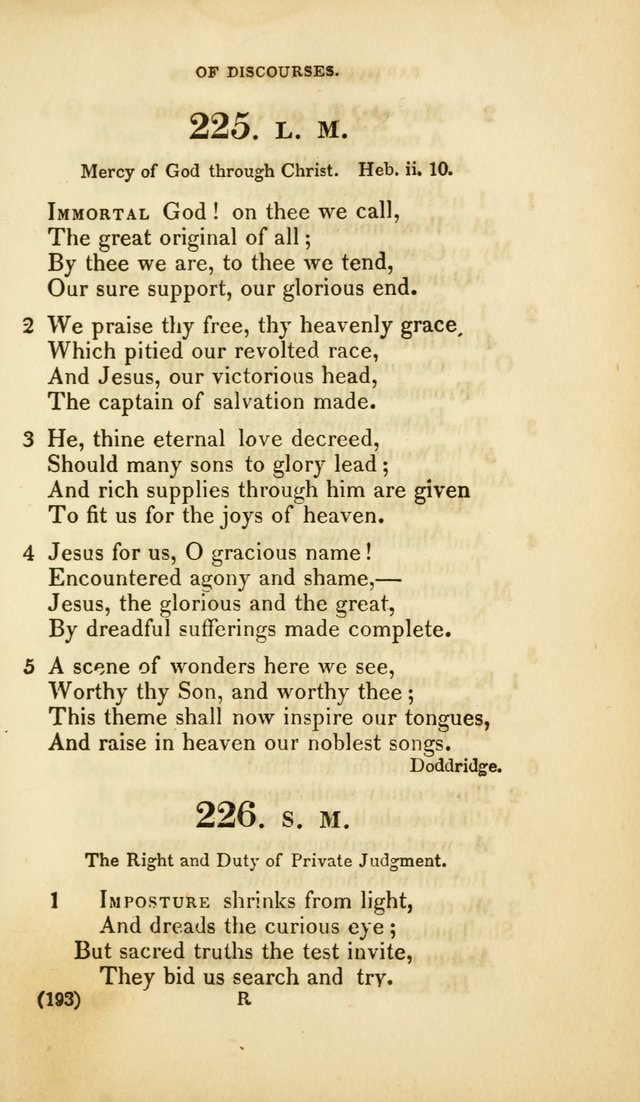 OF DISCOURSES.

225. L. M.

Mercy of God through Christ. Heb. ii. 10.

IMMORTAL God! on thee we call,
The great original of all;
By thee we are, to thee we tend,
Our sure support, our glorious end.

2 We praise thy free, thy heavenly grace,
Which pitied our revolted race,
And Jesus, our victorious head,
The captain of salvation made.

3 He, thine eternal love decreed,
Should many sons to glory lead;
And rich supplies through him are given
To fit us for the joys of heaven.

4 Jesus for us, O gracious name!
Encountered agony and shame,—
Jesus, the glorious and the great,
By dreadful sufferings made complete.

5 A scene of wonders here we see,
Worthy thy Son, and worthy thee;
This theme shall now inspire our tongues,
And raise in heaven our noblest songs.
Doddridge.

226. S. M.

The Right and Duty of Private Judgment.

1 IMPOSTURE shrinks from light,
And dreads the curious eye;
But sacred truths the test invite,
They bid us search and try.

(193) R